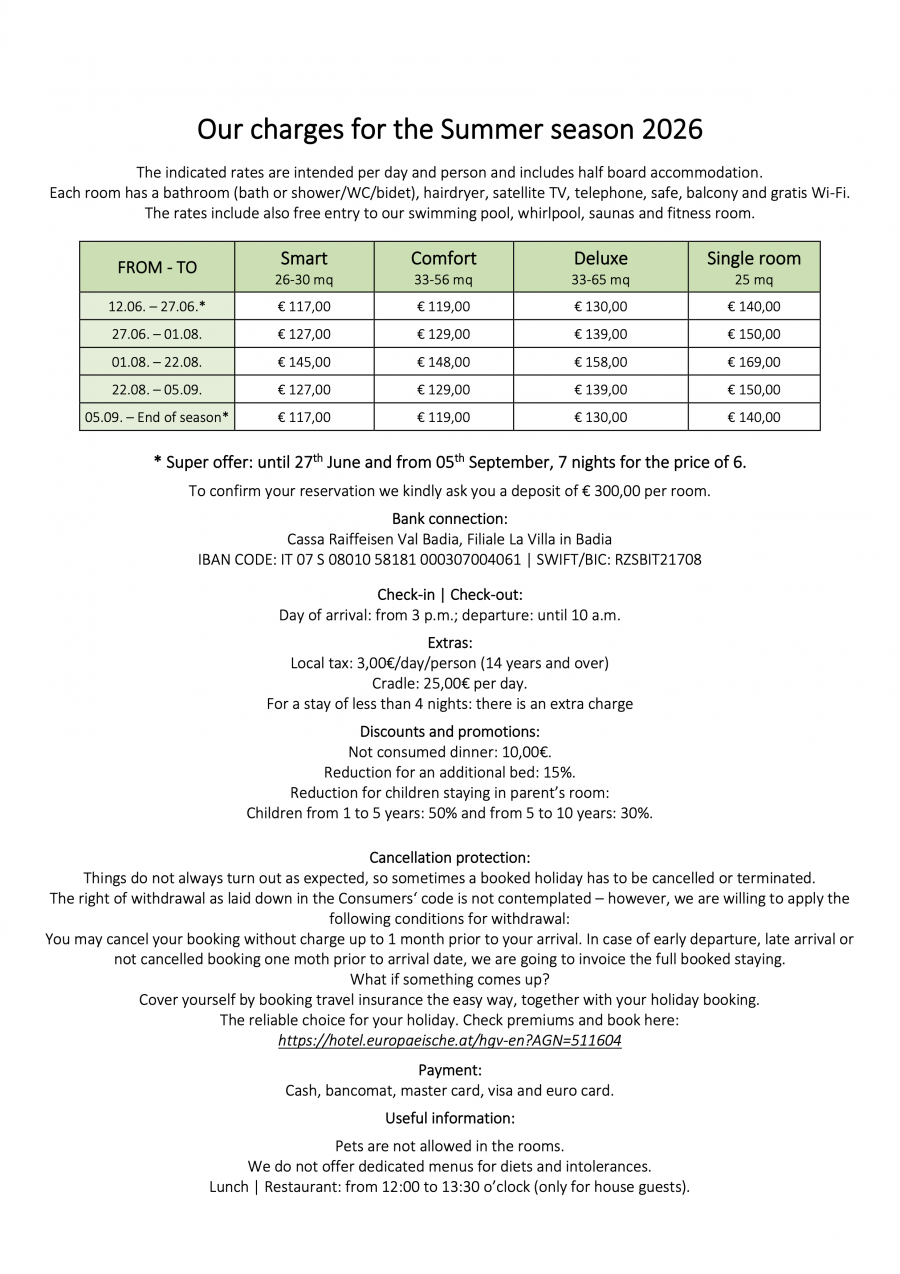 Our charges for the Summer season 2026

The indicated rates are intended per day and person and includes half board accommodation.
Each room has a bathroom (bath or shower/WC/bidet), hairdryer, satellite TV, telephone, safe, balcony and gratis Wi-Fi.
The rates include also free entry to our swimming pool, whirlpool, saunas and fitness room.

| FROM - TO | Smart 26-30 mq | Comfort 33-56 mq | Deluxe 33-65 mq | Single room 25 mq |
|---|---|---|---|---|
| 12.06. – 27.06.* | € 117,00 | € 119,00 | € 130,00 | € 140,00 |
| 27.06. – 01.08. | € 127,00 | € 129,00 | € 139,00 | € 150,00 |
| 01.08. – 22.08. | € 145,00 | € 148,00 | € 158,00 | € 169,00 |
| 22.08. – 05.09. | € 127,00 | € 129,00 | € 139,00 | € 150,00 |
| 05.09. – End of season* | € 117,00 | € 119,00 | € 130,00 | € 140,00 |

* Super offer: until 27$^{th}$ June and from 05$^{th}$ September, 7 nights for the price of 6.

To confirm your reservation we kindly ask you a deposit of € 300,00 per room.

Bank connection:
Cassa Raiffeisen Val Badia, Filiale La Villa in Badia
IBAN CODE: IT 07 S 08010 58181 000307004061 | SWIFT/BIC: RZSBIT21708

Check-in | Check-out:
Day of arrival: from 3 p.m.; departure: until 10 a.m.

Extras:
Local tax: 3,00€/day/person (14 years and over)
Cradle: 25,00€ per day.
For a stay of less than 4 nights: there is an extra charge

Discounts and promotions:
Not consumed dinner: 10,00€.
Reduction for an additional bed: 15%.
Reduction for children staying in parent's room:
Children from 1 to 5 years: 50% and from 5 to 10 years: 30%.

Cancellation protection:
Things do not always turn out as expected, so sometimes a booked holiday has to be cancelled or terminated.
The right of withdrawal as laid down in the Consumers' code is not contemplated – however, we are willing to apply the following conditions for withdrawal:
You may cancel your booking without charge up to 1 month prior to your arrival. In case of early departure, late arrival or not cancelled booking one moth prior to arrival date, we are going to invoice the full booked staying.
What if something comes up?
Cover yourself by booking travel insurance the easy way, together with your holiday booking.
The reliable choice for your holiday. Check premiums and book here:
https://hotel.europaeische.at/hgv-en?AGN=511604

Payment:
Cash, bancomat, master card, visa and euro card.

Useful information:

Pets are not allowed in the rooms.
We do not offer dedicated menus for diets and intolerances.
Lunch | Restaurant: from 12:00 to 13:30 o'clock (only for house guests).